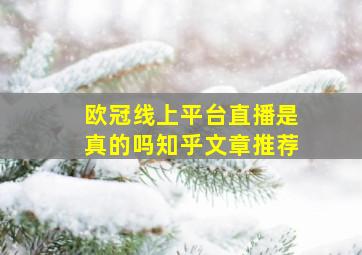 欧冠线上平台直播是真的吗知乎文章推荐